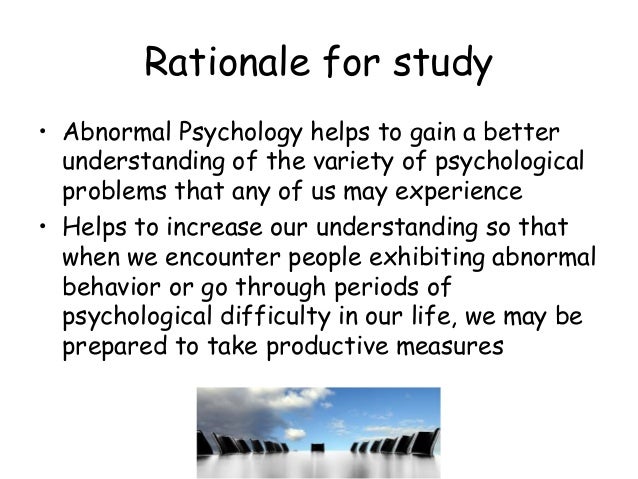 Rationale for study

• Abnormal Psychology helps to gain a better understanding of the variety of psychological problems that any of us may experience

• Helps to increase our understanding so that when we encounter people exhibiting abnormal behavior or go through periods of psychological difficulty in our life, we may be prepared to take productive measures